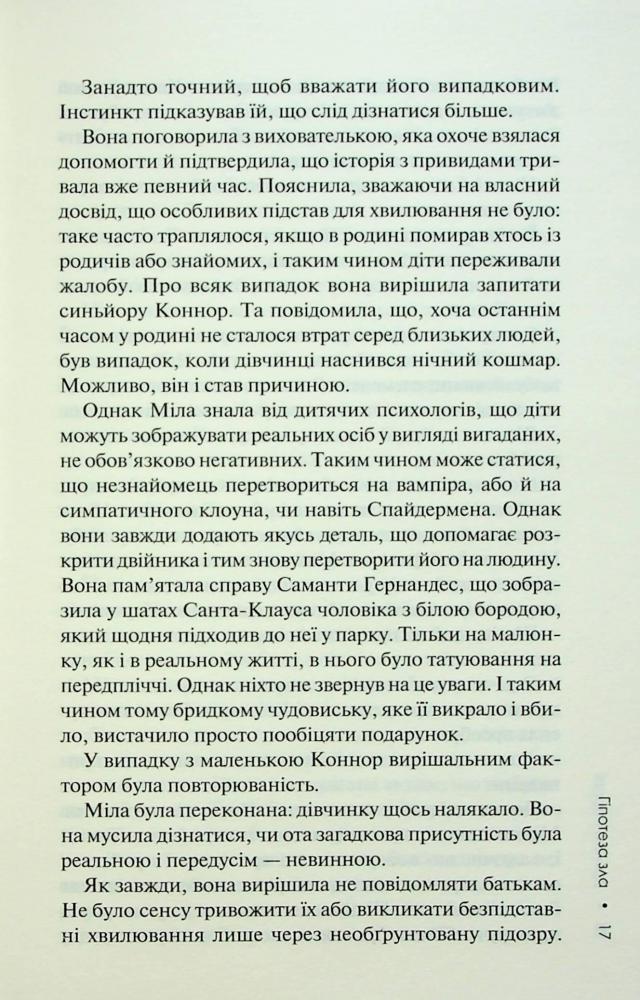 Занадто точний, щоб вважати його випадковим. Інстинкт підказував їй, що слід дізнатися більше.

Вона поговорила з вихователькою, яка охоче взялася допомогти й підтвердила, що історія з привидами тривала вже певний час. Пояснила, зважаючи на власний досвід, що особливих підстав для хвилювання не було: таке часто траплялося, якщо в родині помирав хтось із родичів або знайомих, і таким чином діти переживали жалобу. Про всяк випадок вона вирішила запитати синьйору Коннор. Та повідомила, що, хоча останнім часом у родині не сталося втрат серед близьких людей, був випадок, коли дівчинці наснився нічний кошмар. Можливо, він і став причиною.

Однак Міла знала від дитячих психологів, що діти можуть зображувати реальних осіб у вигляді вигаданих, не обов'язково негативних. Таким чином може статися, що незнайомець перетвориться на вампіра, або й на симпатичного клоуна, чи навіть Спайдермена. Однак вони завжди додають якусь деталь, що допомагає розкрити двійника і тим знову перетворити його на людину. Вона пам'ятала справу Саманти Гернандес, що зобразила у шатах Санта-Клауса чоловіка з білою бородою, який щодня підходив до неї у парку. Тільки на малюнку, як і в реальному житті, в нього було татуювання на передпліччі. Однак ніхто не звернув на це уваги. І таким чином тому бридкому чудовиську, яке її викрало і вбило, вистачило просто пообіцяти подарунок.

У випадку з маленькою Коннор вирішальним фактором була повторюваність.

Міла була переконана: дівчинку щось налякало. Вона мусила дізнатися, чи ота загадкова присутність була реальною і передусім — невинною.

Як завжди, вона вирішила не повідомляти батькам. Не було сенсу тривожити їх або викликати безпідставні хвилювання лише через необґрунтовану підозру.

Гіпотеза зла • 17